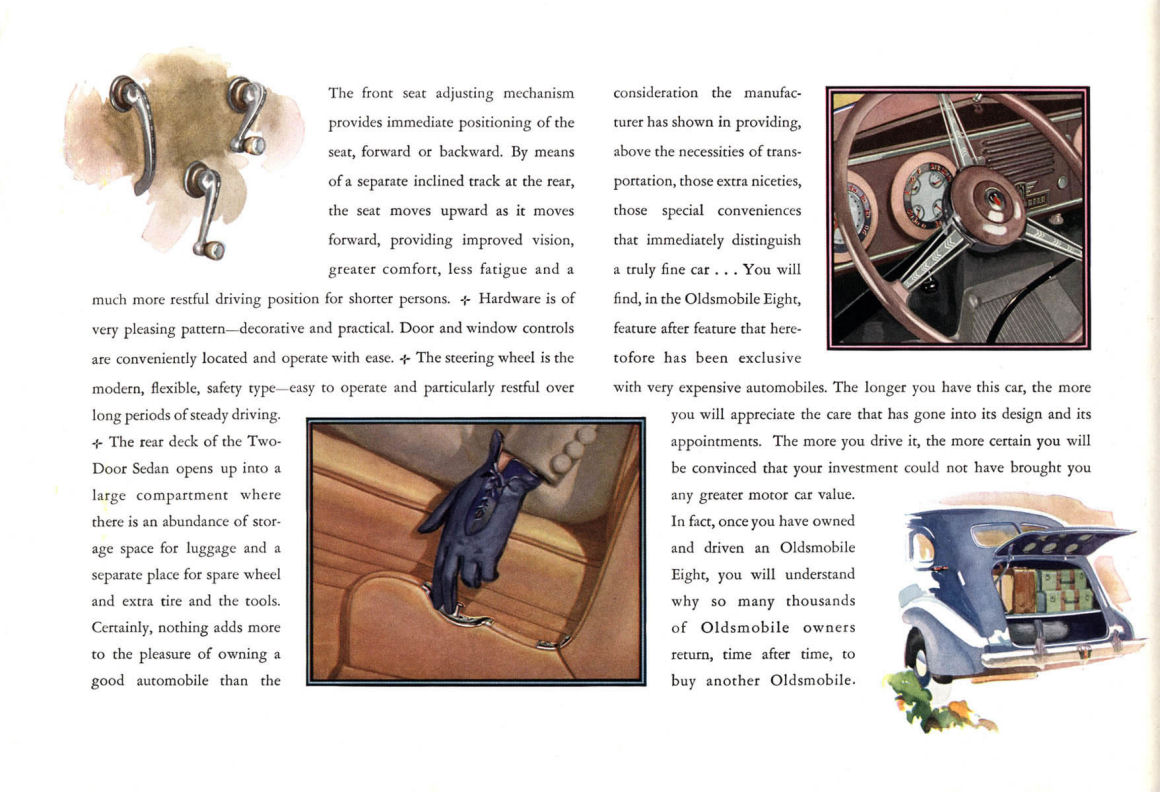 The front seat adjusting mechanism provides immediate positioning of the seat, forward or backward. By means of a separate inclined track at the rear, the seat moves upward as it moves forward, providing improved vision, greater comfort, less fatigue and a much more restful driving position for shorter persons. ✣ Hardware is of very pleasing pattern—decorative and practical. Door and window controls are conveniently located and operate with ease. ✣ The steering wheel is the modern, flexible, safety type—easy to operate and particularly restful over long periods of steady driving. ✣ The rear deck of the Two-Door Sedan opens up into a large compartment where there is an abundance of storage space for luggage and a separate place for spare wheel and extra tire and the tools. Certainly, nothing adds more to the pleasure of owning a good automobile than the consideration the manufacturer has shown in providing, above the necessities of transportation, those extra niceties, those special conveniences that immediately distinguish a truly fine car . . . You will find, in the Oldsmobile Eight, feature after feature that heretofore has been exclusive with very expensive automobiles. The longer you have this car, the more you will appreciate the care that has gone into its design and its appointments. The more you drive it, the more certain you will be convinced that your investment could not have brought you any greater motor car value. In fact, once you have owned and driven an Oldsmobile Eight, you will understand why so many thousands of Oldsmobile owners return, time after time, to buy another Oldsmobile.